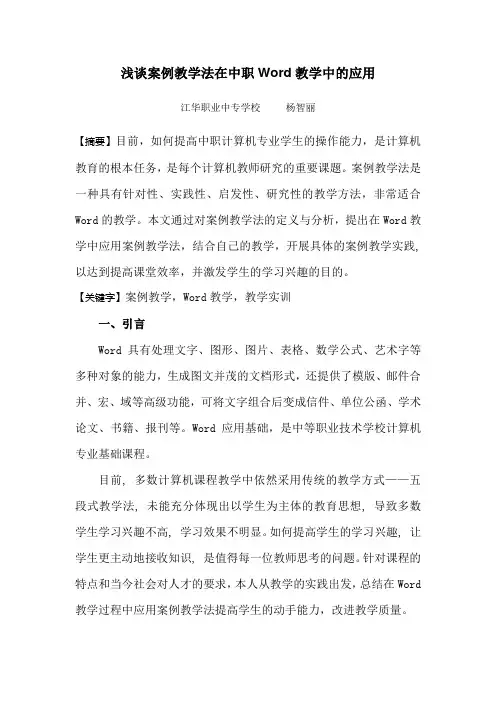 浅谈案例教学法在中职 Word 教学中的应用

江华职业中专学校　　杨智丽

【摘要】目前，如何提高中职计算机专业学生的操作能力，是计算机教育的根本任务，是每个计算机教师研究的重要课题。案例教学法是一种具有针对性、实践性、启发性、研究性的教学方法，非常适合 Word 的教学。本文通过对案例教学法的定义与分析，提出在 Word 教学中应用案例教学法，结合自己的教学，开展具体的案例教学实践，以达到提高课堂效率，并激发学生的学习兴趣的目的。

【关键字】案例教学，Word 教学，教学实训

一、引言

Word 具有处理文字、图形、图片、表格、数学公式、艺术字等多种对象的能力，生成图文并茂的文档形式，还提供了模版、邮件合并、宏、域等高级功能，可将文字组合后变成信件、单位公函、学术论文、书籍、报刊等。Word 应用基础，是中等职业技术学校计算机专业基础课程。

目前，多数计算机课程教学中依然采用传统的教学方式——五段式教学法，未能充分体现出以学生为主体的教育思想，导致多数学生学习兴趣不高，学习效果不明显。如何提高学生的学习兴趣，让学生更主动地接收知识，是值得每一位教师思考的问题。针对课程的特点和当今社会对人才的要求，本人从教学的实践出发，总结在 Word 教学过程中应用案例教学法提高学生的动手能力，改进教学质量。